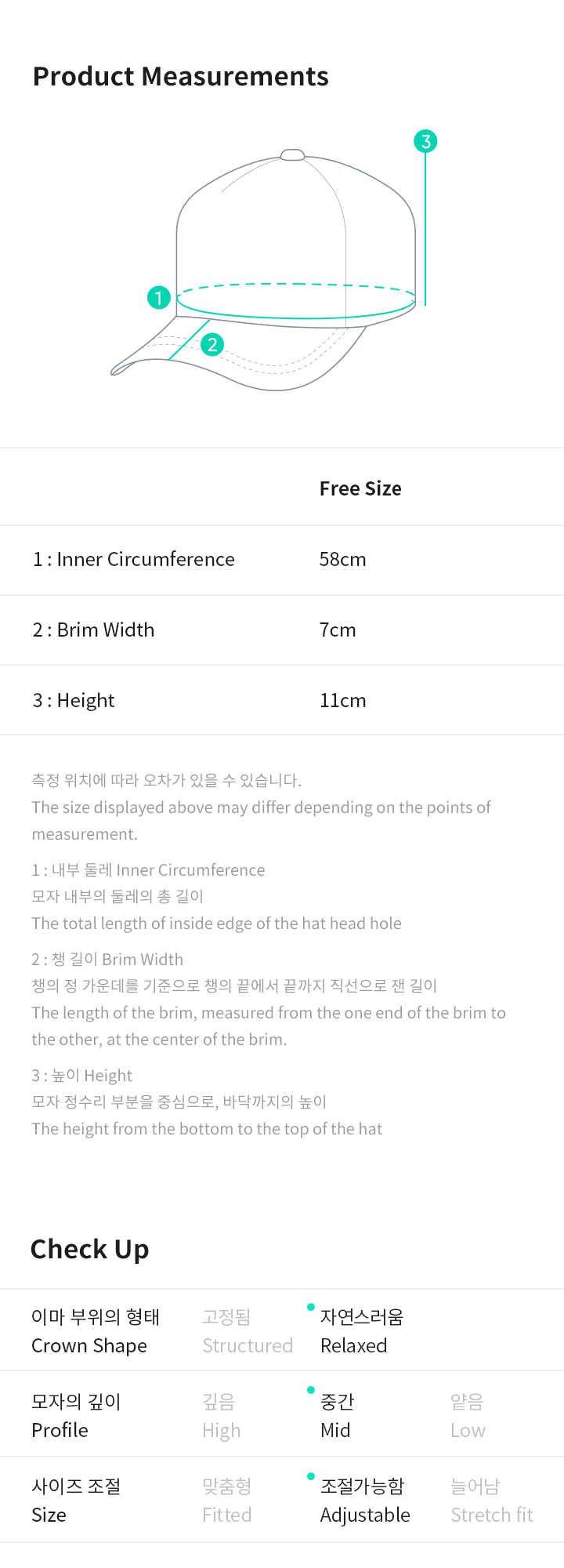 Product Measurements

3
1
2

| | Free Size |
|---|---|
| 1 : Inner Circumference | 58cm |
| 2 : Brim Width | 7cm |
| 3 : Height | 11cm |

측정 위치에 따라 오차가 있을 수 있습니다.
The size displayed above may differ depending on the points of measurement.

1 : 내부 둘레 Inner Circumference
모자 내부의 둘레의 총 길이
The total length of inside edge of the hat head hole

2 : 챙 길이 Brim Width
챙의 정 가운데를 기준으로 챙의 끝에서 끝까지 직선으로 잰 길이
The length of the brim, measured from the one end of the brim to the other, at the center of the brim.

3 : 높이 Height
모자 정수리 부분을 중심으로, 바닥까지의 높이
The height from the bottom to the top of the hat

Check Up

| | | | |
|---|---|---|---|
| 이마 부위의 형태 Crown Shape | 고정됨 Structured | 자연스러움 Relaxed | |
| 모자의 깊이 Profile | 깊음 High | 중간 Mid | 얕음 Low |
| 사이즈 조절 Size | 맞춤형 Fitted | 조절가능함 Adjustable | 늘어남 Stretch fit |